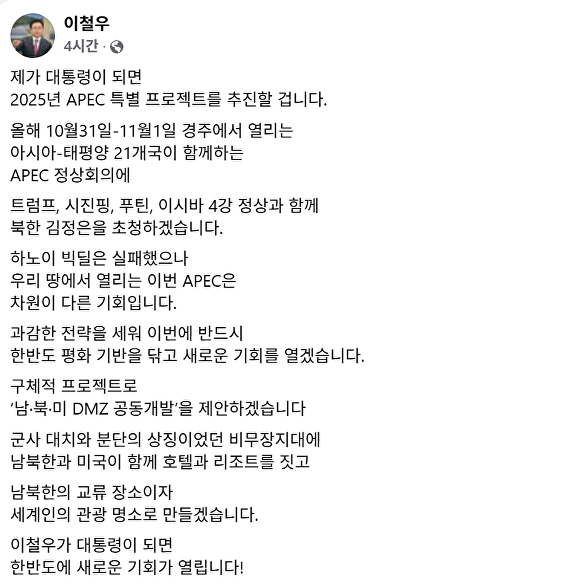 이철우
4시간 ·

제가 대통령이 되면
2025년 APEC 특별 프로젝트를 추진할 겁니다.

올해 10월31일-11월1일 경주에서 열리는
아시아-태평양 21개국이 함께하는
APEC 정상회의에

트럼프, 시진핑, 푸틴, 이시바 4강 정상과 함께
북한 김정은을 초청하겠습니다.

하노이 빅딜은 실패했으나
우리 땅에서 열리는 이번 APEC은
차원이 다른 기회입니다.

과감한 전략을 세워 이번에 반드시
한반도 평화 기반을 닦고 새로운 기회를 열겠습니다.

구체적 프로젝트로
'남·북·미 DMZ 공동개발'을 제안하겠습니다

군사 대치와 분단의 상징이었던 비무장지대에
남북한과 미국이 함께 호텔과 리조트를 짓고

남북한의 교류 장소이자
세계인의 관광 명소로 만들겠습니다.

이철우가 대통령이 되면
한반도에 새로운 기회가 열립니다!